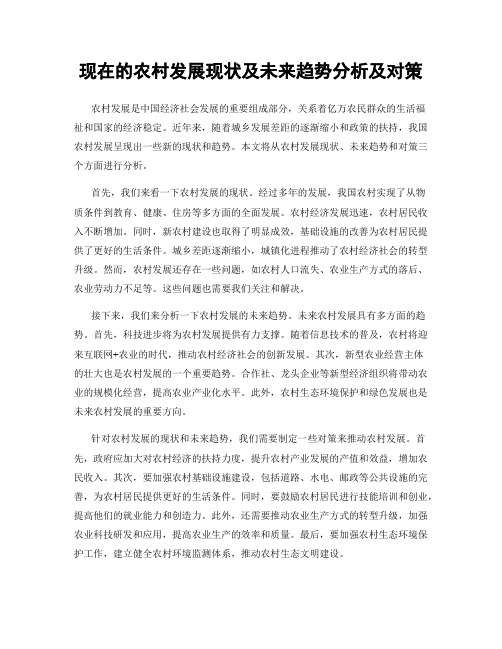 现在的农村发展现状及未来趋势分析及对策

农村发展是中国经济社会发展的重要组成部分，关系着亿万农民群众的生活福祉和国家的经济稳定。近年来，随着城乡发展差距的逐渐缩小和政策的扶持，我国农村发展呈现出一些新的现状和趋势。本文将从农村发展现状、未来趋势和对策三个方面进行分析。

首先，我们来看一下农村发展的现状。经过多年的发展，我国农村实现了从物质条件到教育、健康、住房等多方面的全面发展。农村经济发展迅速，农村居民收入不断增加。同时，新农村建设也取得了明显成效，基础设施的改善为农村居民提供了更好的生活条件。城乡差距逐渐缩小，城镇化进程推动了农村经济社会的转型升级。然而，农村发展还存在一些问题，如农村人口流失、农业生产方式的落后、农业劳动力不足等。这些问题也需要我们关注和解决。

接下来，我们来分析一下农村发展的未来趋势。未来农村发展具有多方面的趋势。首先，科技进步将为农村发展提供有力支撑。随着信息技术的普及，农村将迎来互联网+农业的时代，推动农村经济社会的创新发展。其次，新型农业经营主体的壮大也是农村发展的一个重要趋势。合作社、龙头企业等新型经济组织将带动农业的规模化经营，提高农业产业化水平。此外，农村生态环境保护和绿色发展也是未来农村发展的重要方向。

针对农村发展的现状和未来趋势，我们需要制定一些对策来推动农村发展。首先，政府应加大对农村经济的扶持力度，提升农村产业发展的产值和效益，增加农民收入。其次，要加强农村基础设施建设，包括道路、水电、邮政等公共设施的完善，为农村居民提供更好的生活条件。同时，要鼓励农村居民进行技能培训和创业，提高他们的就业能力和创造力。此外，还需要推动农业生产方式的转型升级，加强农业科技研发和应用，提高农业生产的效率和质量。最后，要加强农村生态环境保护工作，建立健全农村环境监测体系，推动农村生态文明建设。